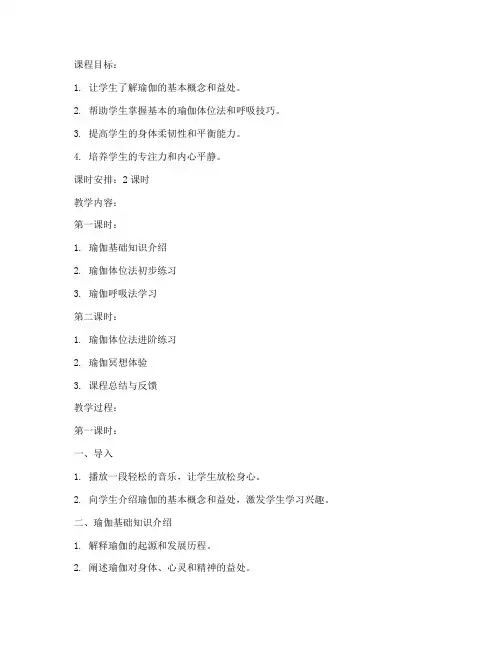 课程目标：

1. 让学生了解瑜伽的基本概念和益处。

2. 帮助学生掌握基本的瑜伽体位法和呼吸技巧。

3. 提高学生的身体柔韧性和平衡能力。

4. 培养学生的专注力和内心平静。

课时安排：2 课时

教学内容：

第一课时：

1. 瑜伽基础知识介绍

2. 瑜伽体位法初步练习

3. 瑜伽呼吸法学习

第二课时：

1. 瑜伽体位法进阶练习

2. 瑜伽冥想体验

3. 课程总结与反馈

教学过程：

第一课时：

一、导入

1. 播放一段轻松的音乐，让学生放松身心。

2. 向学生介绍瑜伽的基本概念和益处，激发学生学习兴趣。

二、瑜伽基础知识介绍

1. 解释瑜伽的起源和发展历程。

2. 阐述瑜伽对身体、心灵和精神的益处。